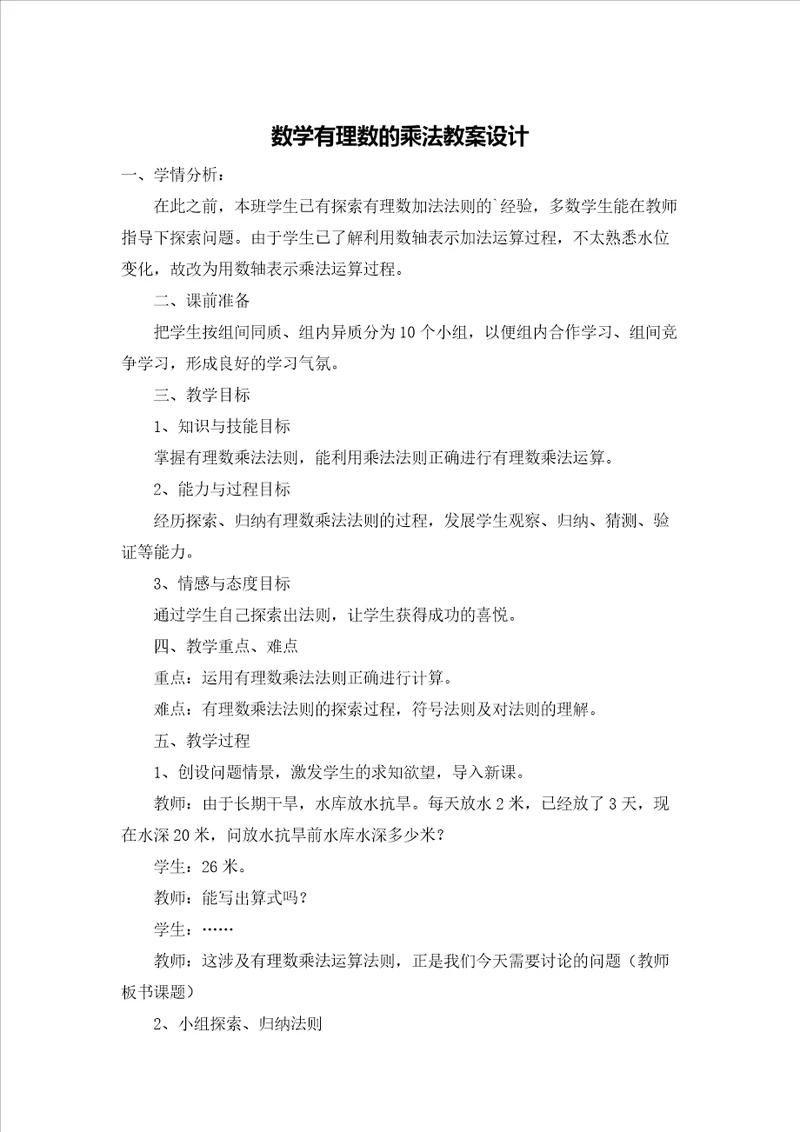 数学有理数的乘法教案设计

一、学情分析：

在此之前，本班学生已有探索有理数加法法则的`经验，多数学生能在教师指导下探索问题。由于学生已了解利用数轴表示加法运算过程，不太熟悉水位变化，故改为用数轴表示乘法运算过程。

二、课前准备

把学生按组间同质、组内异质分为10个小组，以便组内合作学习、组间竞争学习，形成良好的学习气氛。

三、教学目标

1、知识与技能目标

掌握有理数乘法法则，能利用乘法法则正确进行有理数乘法运算。

2、能力与过程目标

经历探索、归纳有理数乘法法则的过程，发展学生观察、归纳、猜测、验证等能力。

3、情感与态度目标

通过学生自己探索出法则，让学生获得成功的喜悦。

四、教学重点、难点

重点：运用有理数乘法法则正确进行计算。

难点：有理数乘法法则的探索过程，符号法则及对法则的理解。

五、教学过程

1、创设问题情景，激发学生的求知欲望，导入新课。

教师：由于长期干旱，水库放水抗旱。每天放水2米，已经放了3天，现在水深20米，问放水抗旱前水库水深多少米？

学生：26米。

教师：能写出算式吗？

学生：……

教师：这涉及有理数乘法运算法则，正是我们今天需要讨论的问题（教师板书课题）

2、小组探索、归纳法则